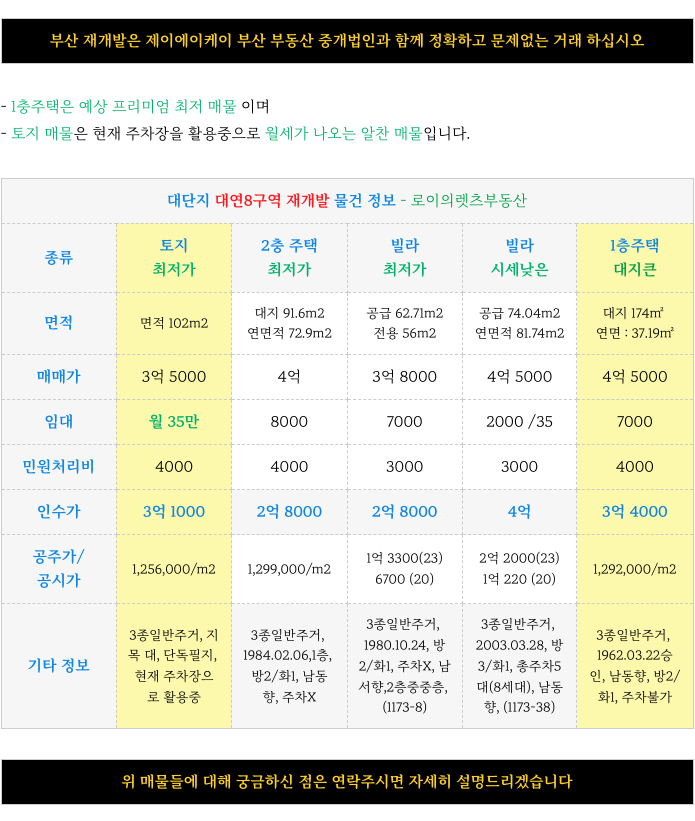 부산 재개발은 제이에이케이 부산 부동산 중개법인과 함께 정확하고 문제없는 거래 하십시오

- 1층주택은 예상 프리미엄 최저 매물 이며
- 토지 매물은 현재 주차장을 활용중으로 월세가 나오는 알찬 매물입니다.

대단지 대연8구역 재개발 물건 정보 - 로이의렛츠부동산

| 종류 | 토지 최저가 | 2층 주택 최저가 | 빌라 최저가 | 빌라 시세낮은 | 1층주택 대지큰 |
|---|---|---|---|---|---|
| 면적 | 면적 102m2 | 대지 91.6m2 연면적 72.9m2 | 공급 62.71m2 전용 56m2 | 공급 74.04m2 연면적 81.74m2 | 대지 174㎡ 연면 : 37.19㎡ |
| 매매가 | 3억 5000 | 4억 | 3억 8000 | 4억 5000 | 4억 5000 |
| 임대 | 월 35만 | 8000 | 7000 | 2000 /35 | 7000 |
| 민원처리비 | 4000 | 4000 | 3000 | 3000 | 4000 |
| 인수가 | 3억 1000 | 2억 8000 | 2억 8000 | 4억 | 3억 4000 |
| 공주가/ 공시가 | 1,256,000/m2 | 1,299,000/m2 | 1억 3300(23) 6700 (20) | 2억 2000(23) 1억 220 (20) | 1,292,000/m2 |
| 기타 정보 | 3종일반주거, 지목 대, 단독필지, 현재 주차장으로 활용중 | 3종일반주거, 1984.02.06,1층, 방2/화1, 남동향, 주차X | 3종일반주거, 1980.10.24, 방2/화1, 주차X, 남서향,2층중중층, (1173-8) | 3종일반주거, 2003.03.28, 방3/화1, 총주차5대(8세대), 남동향, (1173-38) | 3종일반주거, 1962.03.22승인, 남동향, 방2/화1, 주차불가 |

위 매물들에 대해 궁금하신 점은 연락주시면 자세히 설명드리겠습니다